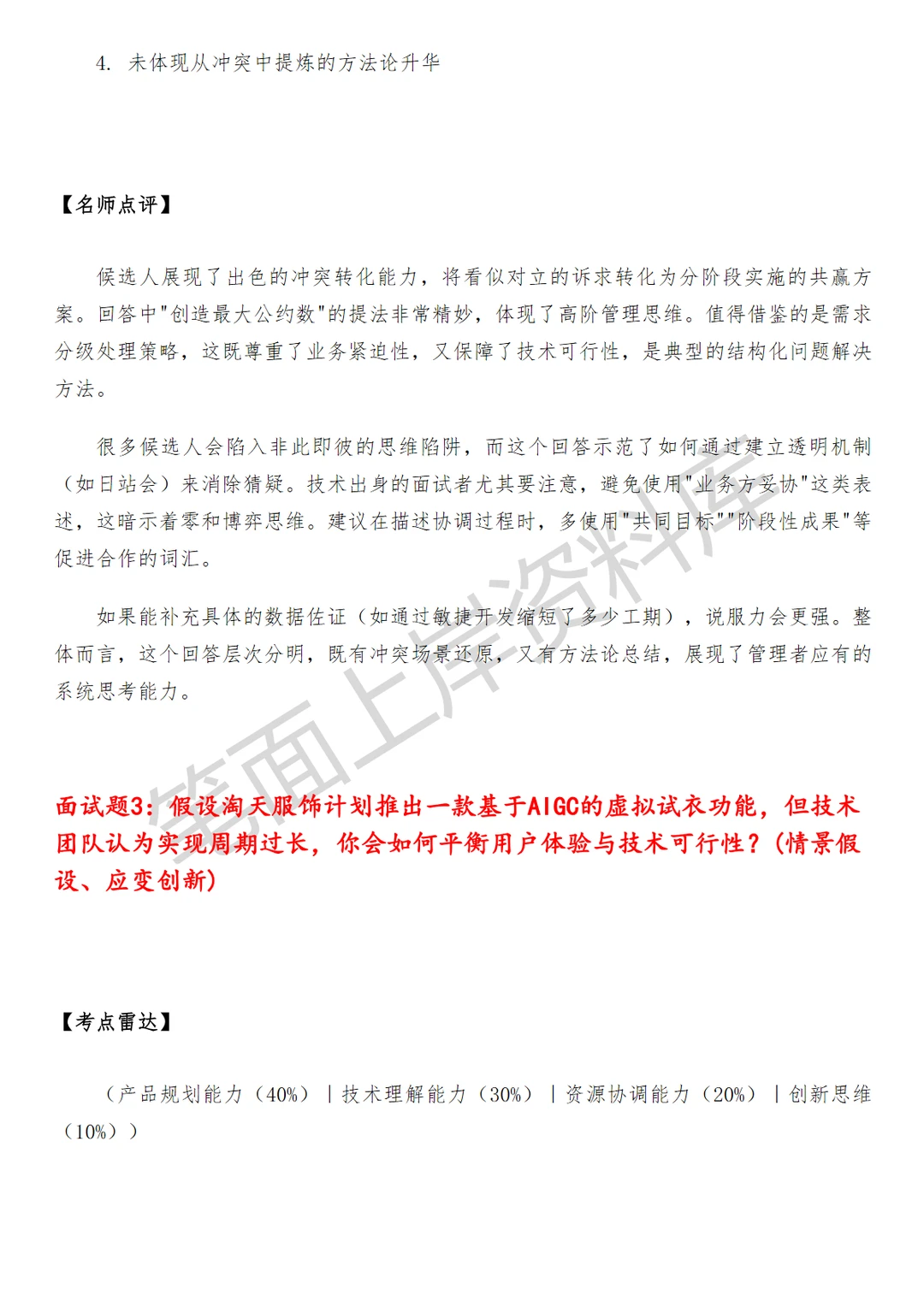 4. 未体现从冲突中提炼的方法论升华

【名师点评】

候选人展现了出色的冲突转化能力，将看似对立的诉求转化为分阶段实施的共赢方案。回答中"创造最大公约数"的提法非常精妙，体现了高阶管理思维。值得借鉴的是需求分级处理策略，这既尊重了业务紧迫性，又保障了技术可行性，是典型的结构化问题解决方法。

很多候选人会陷入非此即彼的思维陷阱，而这个回答示范了如何通过建立透明机制（如日站会）来消除猜疑。技术出身的面试者尤其要注意，避免使用"业务方妥协"这类表述，这暗示着零和博弈思维。建议在描述协调过程时，多使用"共同目标""阶段性成果"等促进合作的词汇。

如果能补充具体的数据佐证（如通过敏捷开发缩短了多少工期），说服力会更强。整体而言，这个回答层次分明，既有冲突场景还原，又有方法论总结，展现了管理者应有的系统思考能力。

笔面上岸资料库

面试题3：假设淘天服饰计划推出一款基于AIGC的虚拟试衣功能，但技术团队认为实现周期过长，你会如何平衡用户体验与技术可行性？(情景假设、应变创新)

【考点雷达】

（产品规划能力（40%）｜技术理解能力（30%）｜资源协调能力（20%）｜创新思维（10%））